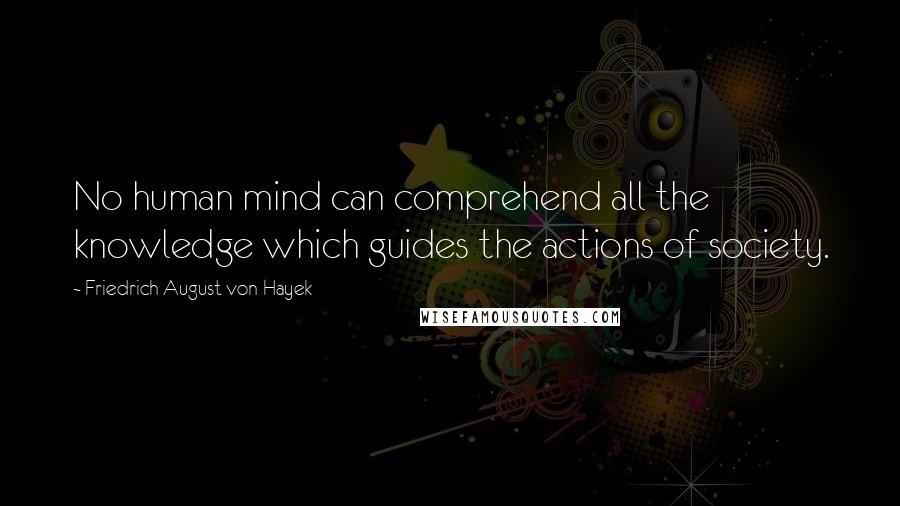 No human mind can comprehend all the knowledge which guides the actions of society.

- Friedrich August von Hayek

WISEFAMOUSQUOTES.COM